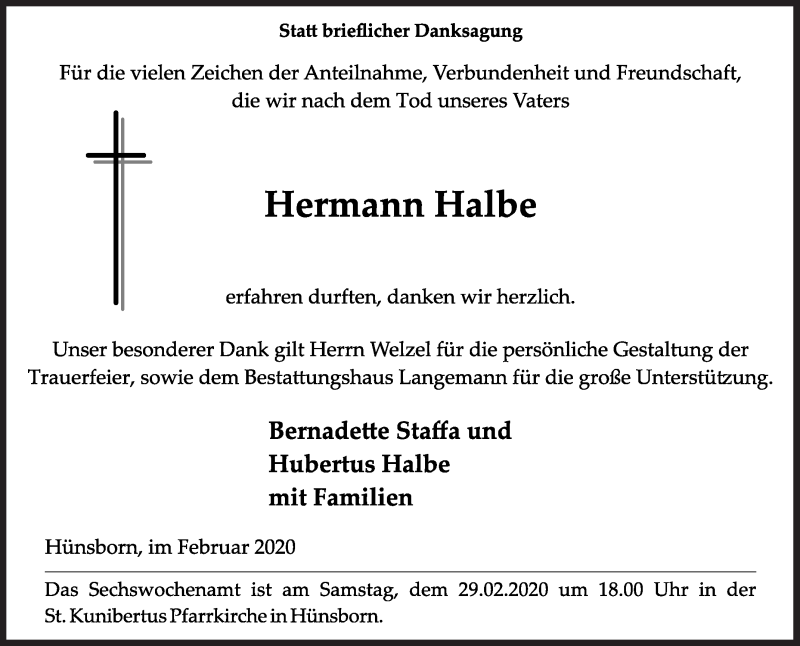 Statt brieflicher Danksagung

Für die vielen Zeichen der Anteilnahme, Verbundenheit und Freundschaft, die wir nach dem Tod unseres Vaters

Hermann Halbe

erfahren durften, danken wir herzlich.

Unser besonderer Dank gilt Herrn Welzel für die persönliche Gestaltung der Trauerfeier, sowie dem Bestattungshaus Langemann für die große Unterstützung.

Bernadette Staffa und
Hubertus Halbe
mit Familien

Hünsborn, im Februar 2020

Das Sechswochenamt ist am Samstag, dem 29.02.2020 um 18.00 Uhr in der St. Kunibertus Pfarrkirche in Hünsborn.